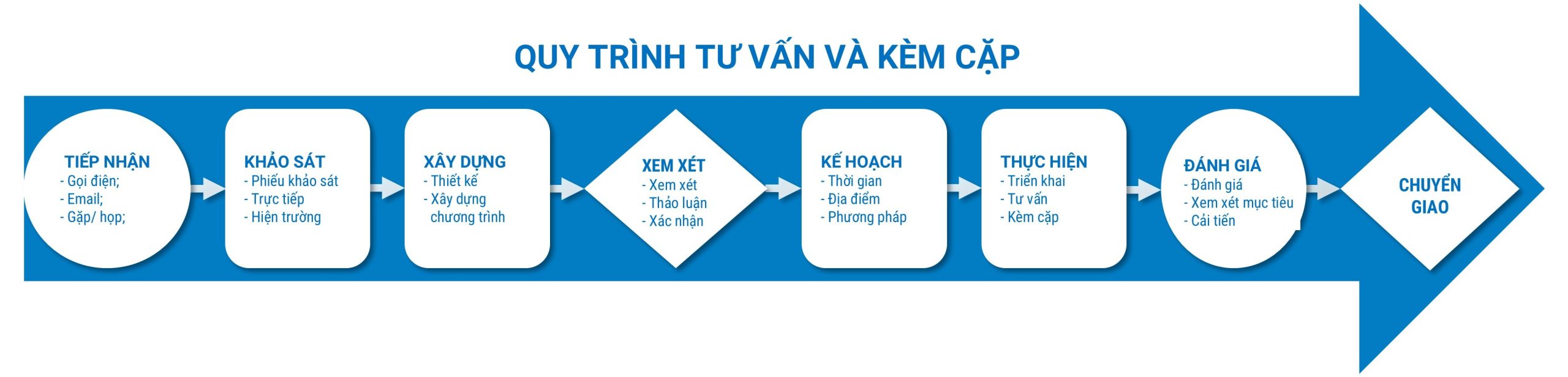 QUY TRÌNH TƯ VẤN VÀ KÈM CẶP

TIẾP NHẬN
- Gọi điện;
- Email;
- Gặp/ họp;

KHẢO SÁT
- Phiếu khảo sát
- Trực tiếp
- Hiện trường

XÂY DỰNG
- Thiết kế
- Xây dựng chương trình

XEM XÉT
- Xem xét
- Thảo luận
- Xác nhận

KẾ HOẠCH
- Thời gian
- Địa điểm
- Phương pháp

THỰC HIỆN
- Triển khai
- Tư vấn
- Kèm cặp

ĐÁNH GIÁ
- Đánh giá
- Xem xét mục tiêu
- Cải tiến

CHUYỂN GIAO